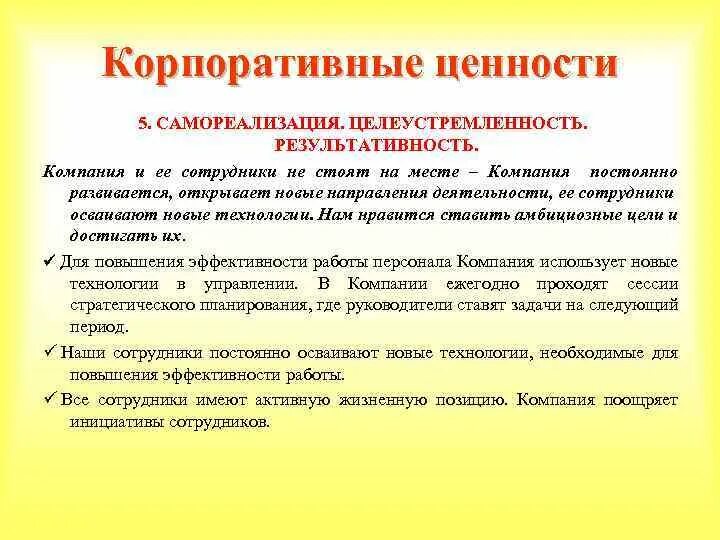 Корпоративные ценности

5. САМОРЕАЛИЗАЦИЯ. ЦЕЛЕУСТРЕМЛЕННОСТЬ. РЕЗУЛЬТАТИВНОСТЬ.

Компания и ее сотрудники не стоят на месте – Компания постоянно развивается, открывает новые направления деятельности, ее сотрудники осваивают новые технологии. Нам нравится ставить амбициозные цели и достигать их.

✓ Для повышения эффективности работы персонала Компания использует новые технологии в управлении. В Компании ежегодно проходят сессии стратегического планирования, где руководители ставят задачи на следующий период.

✓ Наши сотрудники постоянно осваивают новые технологии, необходимые для повышения эффективности работы.

✓ Все сотрудники имеют активную жизненную позицию. Компания поощряет инициативы сотрудников.